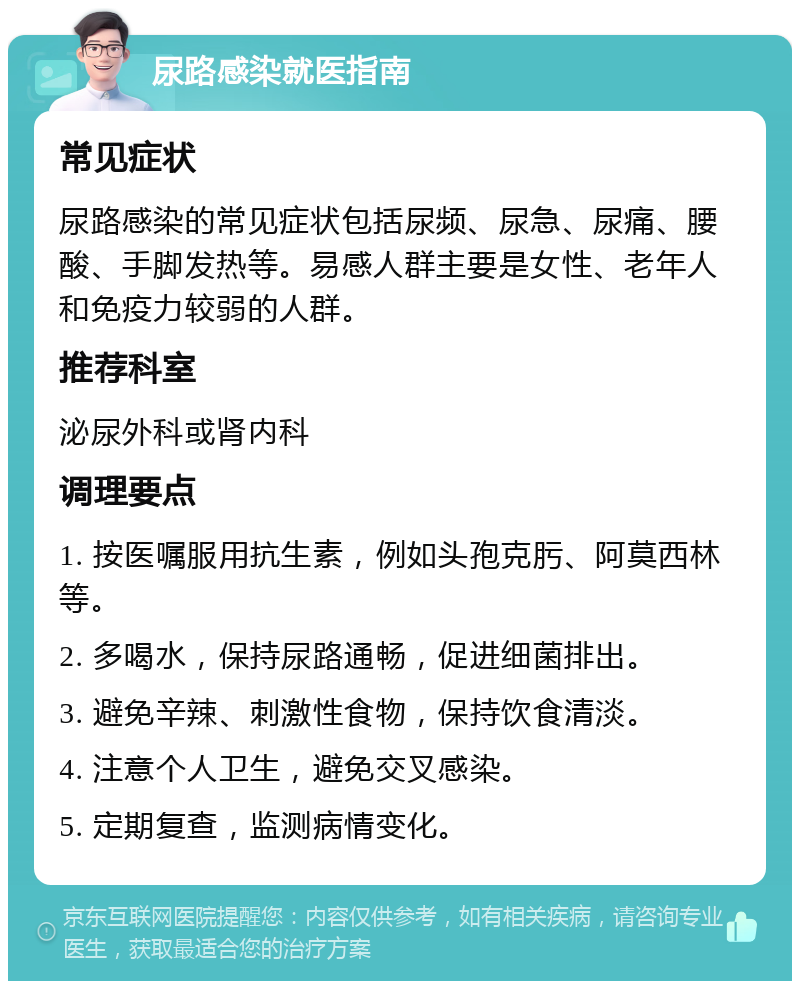 尿路感染就医指南

常见症状

尿路感染的常见症状包括尿频、尿急、尿痛、腰酸、手脚发热等。易感人群主要是女性、老年人和免疫力较弱的人群。

推荐科室

泌尿外科或肾内科

调理要点

1. 按医嘱服用抗生素，例如头孢克肟、阿莫西林等。

2. 多喝水，保持尿路通畅，促进细菌排出。

3. 避免辛辣、刺激性食物，保持饮食清淡。

4. 注意个人卫生，避免交叉感染。

5. 定期复查，监测病情变化。

京东互联网医院提醒您：内容仅供参考，如有相关疾病，请咨询专业医生，获取最适合您的治疗方案